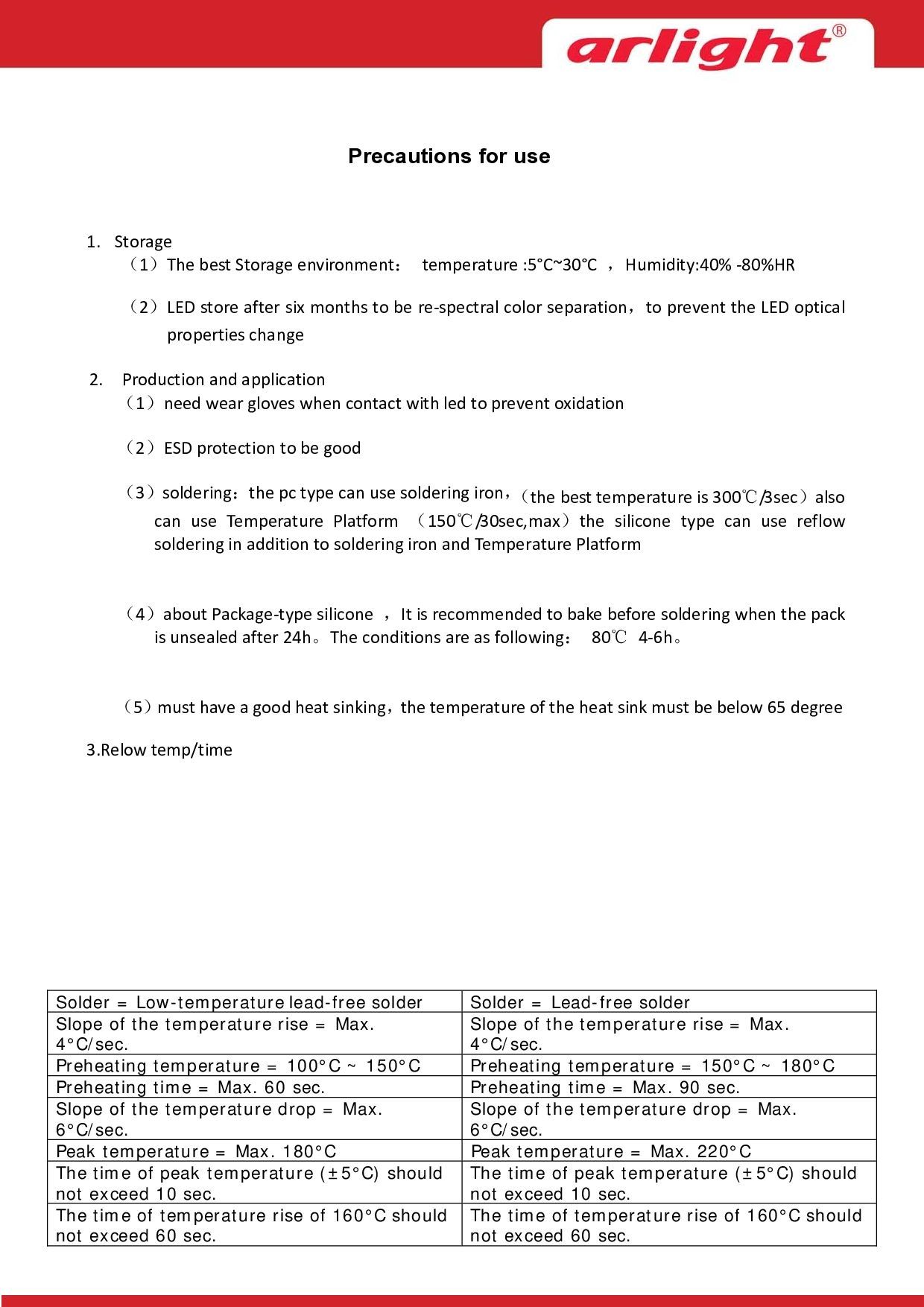 arlight®

Precautions for use

1. Storage
（1）The best Storage environment： temperature :5°C~30°C ，Humidity:40% -80%HR

（2）LED store after six months to be re-spectral color separation，to prevent the LED optical properties change

2. Production and application
（1）need wear gloves when contact with led to prevent oxidation

（2）ESD protection to be good

（3）soldering：the pc type can use soldering iron，（the best temperature is 300℃/3sec）also can use Temperature Platform （150℃/30sec,max）the silicone type can use reflow soldering in addition to soldering iron and Temperature Platform

（4）about Package-type silicone ，It is recommended to bake before soldering when the pack is unsealed after 24h。The conditions are as following： 80℃ 4-6h。

（5）must have a good heat sinking，the temperature of the heat sink must be below 65 degree

3.Relow temp/time

| Solder = Low-temperature lead-free solder | Solder = Lead-free solder |
|---|---|
| Slope of the temperature rise = Max. 4°C/sec. | Slope of the temperature rise = Max. 4°C/sec. |
| Preheating temperature = 100°C ~ 150°C | Preheating temperature = 150°C ~ 180°C |
| Preheating time = Max. 60 sec. | Preheating time = Max. 90 sec. |
| Slope of the temperature drop = Max. 6°C/sec. | Slope of the temperature drop = Max. 6°C/sec. |
| Peak temperature = Max. 180°C | Peak temperature = Max. 220°C |
| The time of peak temperature (±5°C) should not exceed 10 sec. | The time of peak temperature (±5°C) should not exceed 10 sec. |
| The time of temperature rise of 160°C should not exceed 60 sec. | The time of temperature rise of 160°C should not exceed 60 sec. |